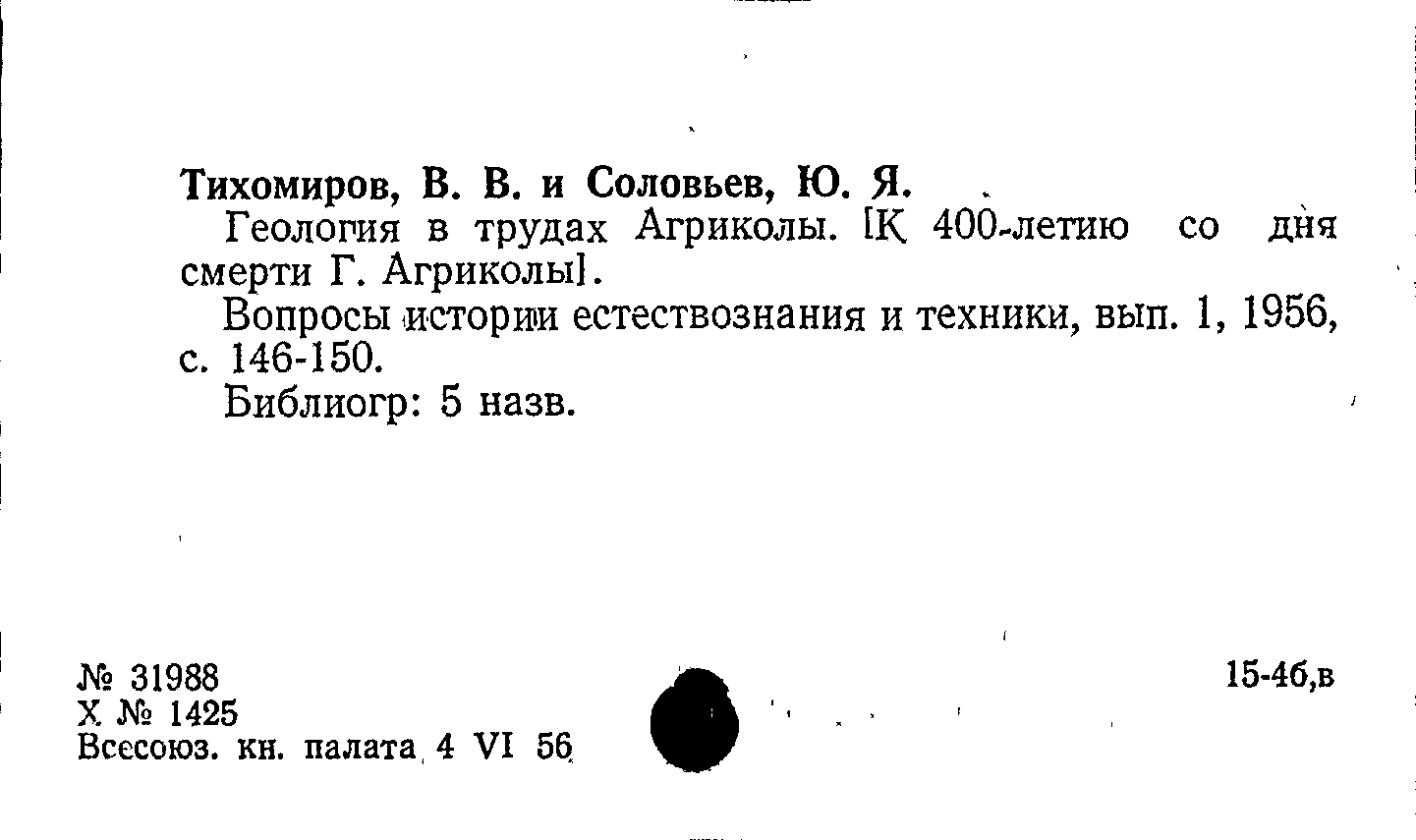 Тихомиров, В. В. и Соловьев, Ю. Я.

Геология в трудах Агриколы. [К 400-летию со дня смерти Г. Агриколы].

Вопросы истории естествознания и техники, вып. 1, 1956, с. 146-150.

Библиогр: 5 назв.

№ 31988
Х № 1425
Всесоюз. кн. палата 4 VI 56

15-4б,в